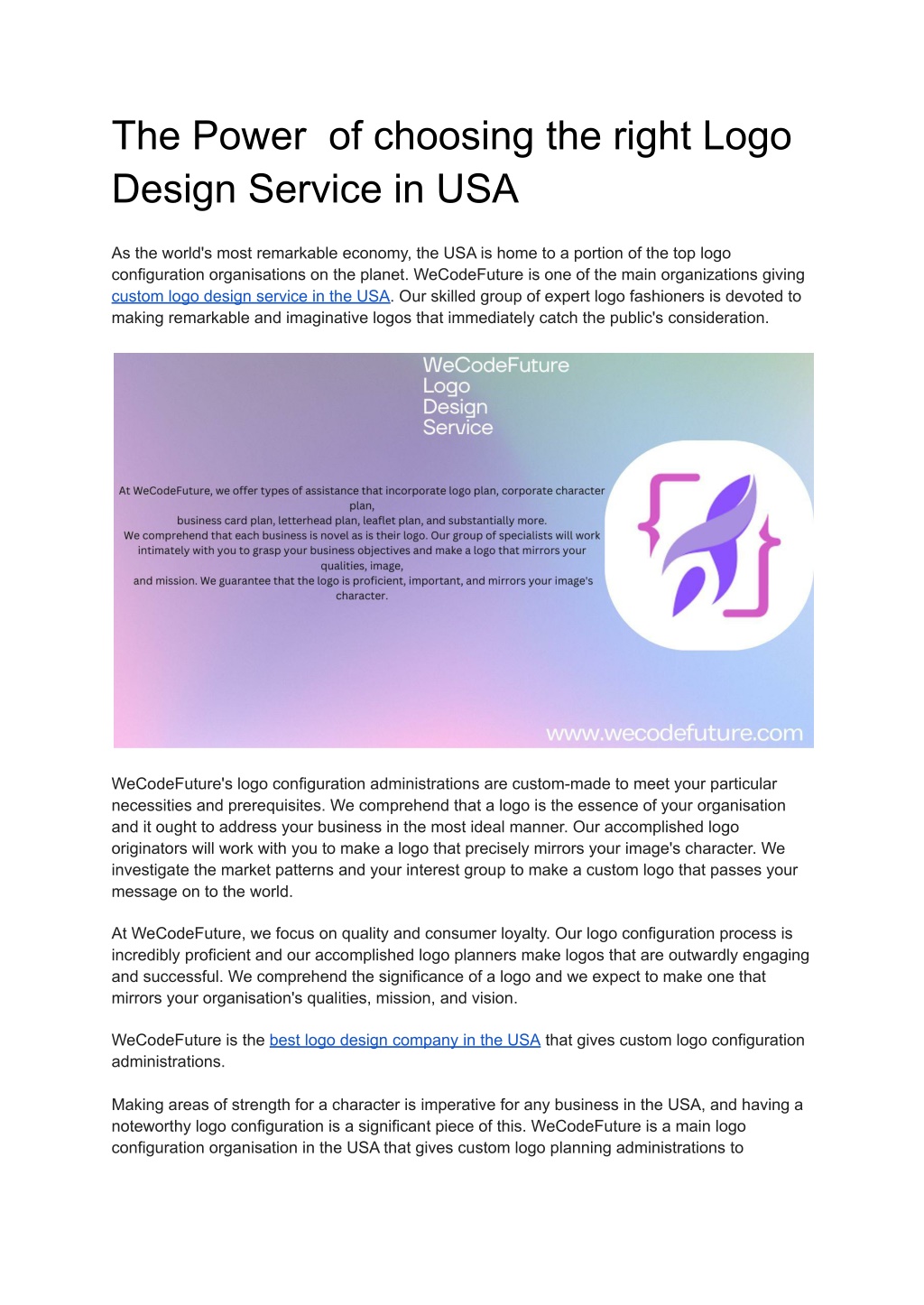 The Power  of choosing the right Logo Design Service in USA

As the world's most remarkable economy, the USA is home to a portion of the top logo configuration organisations on the planet. WeCodeFuture is one of the main organizations giving custom logo design service in the USA. Our skilled group of expert logo fashioners is devoted to making remarkable and imaginative logos that immediately catch the public's consideration.

WeCodeFuture
Logo
Design
Service

At WeCodeFuture, we offer types of assistance that incorporate logo plan, corporate character plan,
business card plan, letterhead plan, leaflet plan, and substantially more.
We comprehend that each business is novel as is their logo. Our group of specialists will work intimately with you to grasp your business objectives and make a logo that mirrors your qualities, image,
and mission. We guarantee that the logo is proficient, important, and mirrors your image's character.

www.wecodefuture.com

WeCodeFuture's logo configuration administrations are custom-made to meet your particular necessities and prerequisites. We comprehend that a logo is the essence of your organisation and it ought to address your business in the most ideal manner. Our accomplished logo originators will work with you to make a logo that precisely mirrors your image's character. We investigate the market patterns and your interest group to make a custom logo that passes your message on to the world.

At WeCodeFuture, we focus on quality and consumer loyalty. Our logo configuration process is incredibly proficient and our accomplished logo planners make logos that are outwardly engaging and successful. We comprehend the significance of a logo and we expect to make one that mirrors your organisation's qualities, mission, and vision.

WeCodeFuture is the best logo design company in the USA that gives custom logo configuration administrations.

Making areas of strength for a character is imperative for any business in the USA, and having a noteworthy logo configuration is a significant piece of this. WeCodeFuture is a main logo configuration organisation in the USA that gives custom logo planning administrations to